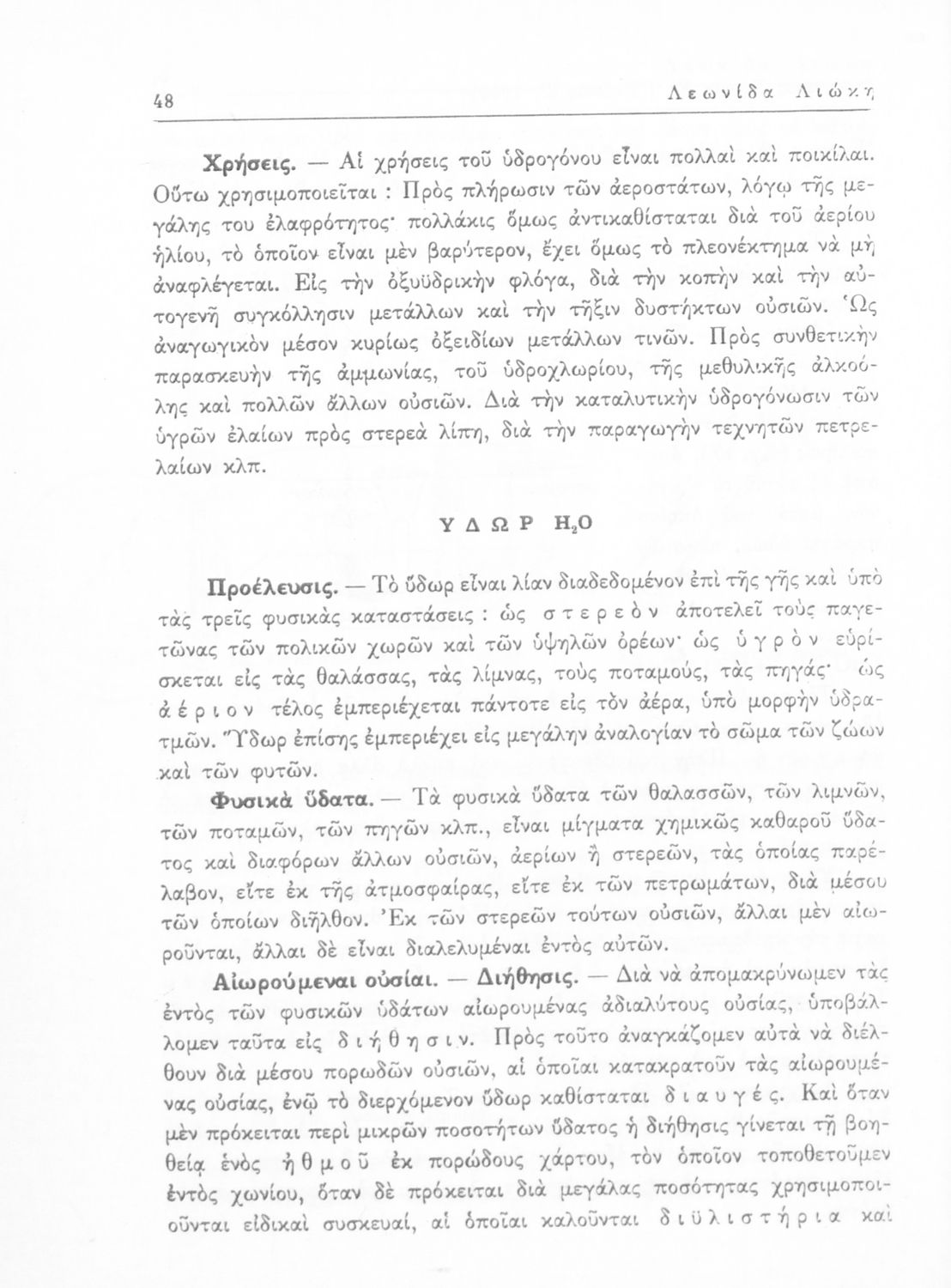 48 Λεωνίδα Λιώκη

Χρήσεις. — Αἱ χρήσεις τοῦ ὑδρογόνου εἶναι πολλαὶ καὶ ποικίλαι. Οὕτω χρησιμοποιεῖται : Πρὸς πλήρωσιν τῶν ἀεροστάτων, λόγῳ τῆς μεγάλης του ἐλαφρότητος· πολλάκις ὅμως ἀντικαθίσταται διὰ τοῦ ἀερίου ἡλίου, τὸ ὁποῖον εἶναι μὲν βαρύτερον, ἔχει ὅμως τὸ πλεονέκτημα νὰ μὴ ἀναφλέγεται. Εἰς τὴν ὀξυϋδρικὴν φλόγα, διὰ τὴν κοπὴν καὶ τὴν αὐτογενῆ συγκόλλησιν μετάλλων καὶ τὴν τῆξιν δυστήκτων οὐσιῶν. Ὡς ἀναγωγικὸν μέσον κυρίως ὀξειδίων μετάλλων τινῶν. Πρὸς συνθετικὴν παρασκευὴν τῆς ἀμμωνίας, τοῦ ὑδροχλωρίου, τῆς μεθυλικῆς ἀλκοόλης καὶ πολλῶν ἄλλων οὐσιῶν. Διὰ τὴν καταλυτικὴν ὑδρογόνωσιν τῶν ὑγρῶν ἐλαίων πρὸς στερεὰ λίπη, διὰ τὴν παραγωγὴν τεχνητῶν πετρελαίων κλπ.

ΥΔΩΡ $H_2O$

Προέλευσις. — Τὸ ὕδωρ εἶναι λίαν διαδεδομένον ἐπὶ τῆς γῆς καὶ ὑπὸ τὰς τρεῖς φυσικὰς καταστάσεις : ὡς στερεὸν ἀποτελεῖ τοὺς παγετῶνας τῶν πολικῶν χωρῶν καὶ τῶν ὑψηλῶν ὀρέων· ὡς ὑγρὸν εὑρίσκεται εἰς τὰς θαλάσσας, τὰς λίμνας, τοὺς ποταμούς, τὰς πηγάς· ὡς ἀέριον τέλος ἐμπεριέχεται πάντοτε εἰς τὸν ἀέρα, ὑπὸ μορφὴν ὑδρατμῶν. Ὕδωρ ἐπίσης ἐμπεριέχει εἰς μεγάλην ἀναλογίαν τὸ σῶμα τῶν ζώων καὶ τῶν φυτῶν.

Φυσικὰ ὕδατα. — Τὰ φυσικὰ ὕδατα τῶν θαλασσῶν, τῶν λιμνῶν, τῶν ποταμῶν, τῶν πηγῶν κλπ., εἶναι μίγματα χημικῶς καθαροῦ ὕδατος καὶ διαφόρων ἄλλων οὐσιῶν, ἀερίων ἢ στερεῶν, τὰς ὁποίας παρέλαβον, εἴτε ἐκ τῆς ἀτμοσφαίρας, εἴτε ἐκ τῶν πετρωμάτων, διὰ μέσου τῶν ὁποίων διῆλθον. Ἐκ τῶν στερεῶν τούτων οὐσιῶν, ἄλλαι μὲν αἰωροῦνται, ἄλλαι δὲ εἶναι διαλελυμέναι ἐντὸς αὐτῶν.

Αἰωρούμεναι οὐσίαι. — Διήθησις. — Διὰ νὰ ἀπομακρύνωμεν τὰς ἐντὸς τῶν φυσικῶν ὑδάτων αἰωρουμένας ἀδιαλύτους οὐσίας, ὑποβάλλομεν ταῦτα εἰς διήθησιν. Πρὸς τοῦτο ἀναγκάζομεν αὐτὰ νὰ διέλθουν διὰ μέσου πορωδῶν οὐσιῶν, αἱ ὁποῖαι κατακρατοῦν τὰς αἰωρουμένας οὐσίας, ἐνῷ τὸ διερχόμενον ὕδωρ καθίσταται διαυγές. Καὶ ὅταν μὲν πρόκειται περὶ μικρῶν ποσοτήτων ὕδατος ἡ διήθησις γίνεται τῇ βοηθείᾳ ἑνὸς ἠθμοῦ ἐκ πορώδους χάρτου, τὸν ὁποῖον τοποθετοῦμεν ἐντὸς χωνίου, ὅταν δὲ πρόκειται διὰ μεγάλας ποσότητας χρησιμοποιοῦνται εἰδικαὶ συσκευαί, αἱ ὁποῖαι καλοῦνται διϋλιστήρια καὶ